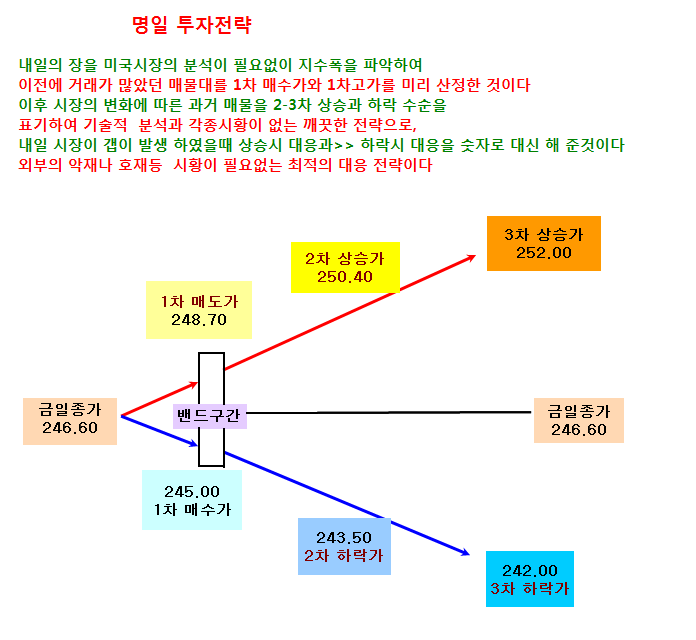 명일 투자전략

내일의 장을 미국시장의 분석이 필요없이 지수폭을 파악하여
이전에 거래가 많았던 매물대를 1차 매수가와 1차고가를 미리 산정한 것이다
이후 시장의 변화에 따른 과거 매물을 2-3차 상승과 하락 수순을
표기하여 기술적 분석과 각종시황이 없는 깨끗한 전략으로,
내일 시장이 갭이 발생 하였을때 상승시 대응과>> 하락시 대응을 숫자로 대신 해 준것이다
외부의 악재나 호재등 시황이 필요없는 최적의 대응 전략이다

3차 상승가
252.00

2차 상승가
250.40

1차 매도가
248.70

금일종가
246.60

밴드구간

금일종가
246.60

245.00
1차 매수가

243.50
2차 하락가

242.00
3차 하락가